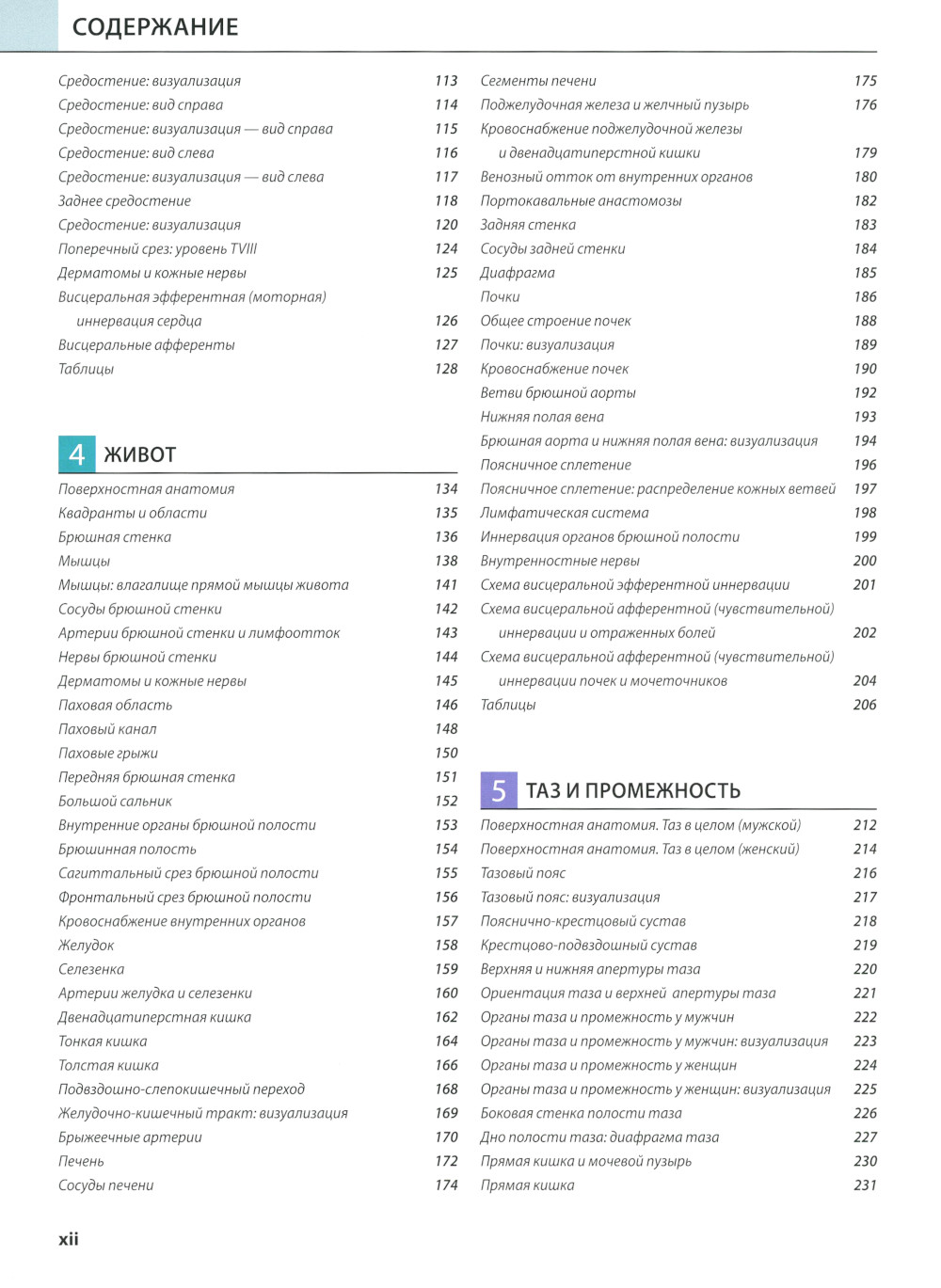 СОДЕРЖАНИЕ

Средостение: визуализация 113
Средостение: вид справа 114
Средостение: визуализация — вид справа 115
Средостение: вид слева 116
Средостение: визуализация — вид слева 117
Заднее средостение 118
Средостение: визуализация 120
Поперечный срез: уровень TVIII 124
Дерматомы и кожные нервы 125
Висцеральная эфферентная (моторная) иннервация сердца 126
Висцеральные афференты 127
Таблицы 128

4 ЖИВОТ

Поверхностная анатомия 134
Квадранты и области 135
Брюшная стенка 136
Мышцы 138
Мышцы: влагалище прямой мышцы живота 141
Сосуды брюшной стенки 142
Артерии брюшной стенки и лимфоотток 143
Нервы брюшной стенки 144
Дерматомы и кожные нервы 145
Паховая область 146
Паховый канал 148
Паховые грыжи 150
Передняя брюшная стенка 151
Большой сальник 152
Внутренние органы брюшной полости 153
Брюшинная полость 154
Сагиттальный срез брюшной полости 155
Фронтальный срез брюшной полости 156
Кровоснабжение внутренних органов 157
Желудок 158
Селезенка 159
Артерии желудка и селезенки 160
Двенадцатиперстная кишка 162
Тонкая кишка 164
Толстая кишка 166
Подвздошно-слепокишечный переход 168
Желудочно-кишечный тракт: визуализация 169
Брыжеечные артерии 170
Печень 172
Сосуды печени 174

Сегменты печени 175
Поджелудочная железа и желчный пузырь 176
Кровоснабжение поджелудочной железы и двенадцатиперстной кишки 179
Венозный отток от внутренних органов 180
Портокавальные анастомозы 182
Задняя стенка 183
Сосуды задней стенки 184
Диафрагма 185
Почки 186
Общее строение почек 188
Почки: визуализация 189
Кровоснабжение почек 190
Ветви брюшной аорты 192
Нижняя полая вена 193
Брюшная аорта и нижняя полая вена: визуализация 194
Поясничное сплетение 196
Поясничное сплетение: распределение кожных ветвей 197
Лимфатическая система 198
Иннервация органов брюшной полости 199
Внутренностные нервы 200
Схема висцеральной эфферентной иннервации 201
Схема висцеральной афферентной (чувствительной) иннервации и отраженных болей 202
Схема висцеральной афферентной (чувствительной) иннервации почек и мочеточников 204
Таблицы 206

5 ТАЗ И ПРОМЕЖНОСТЬ

Поверхностная анатомия. Таз в целом (мужской) 212
Поверхностная анатомия. Таз в целом (женский) 214
Тазовый пояс 216
Тазовый пояс: визуализация 217
Пояснично-крестцовый сустав 218
Крестцово-подвздошный сустав 219
Верхняя и нижняя апертуры таза 220
Ориентация таза и верхней апертуры таза 221
Органы таза и промежность у мужчин 222
Органы таза и промежность у мужчин: визуализация 223
Органы таза и промежность у женщин 224
Органы таза и промежность у женщин: визуализация 225
Боковая стенка полости таза 226
Дно полости таза: диафрагма таза 227
Прямая кишка и мочевой пузырь 230
Прямая кишка 231

xii